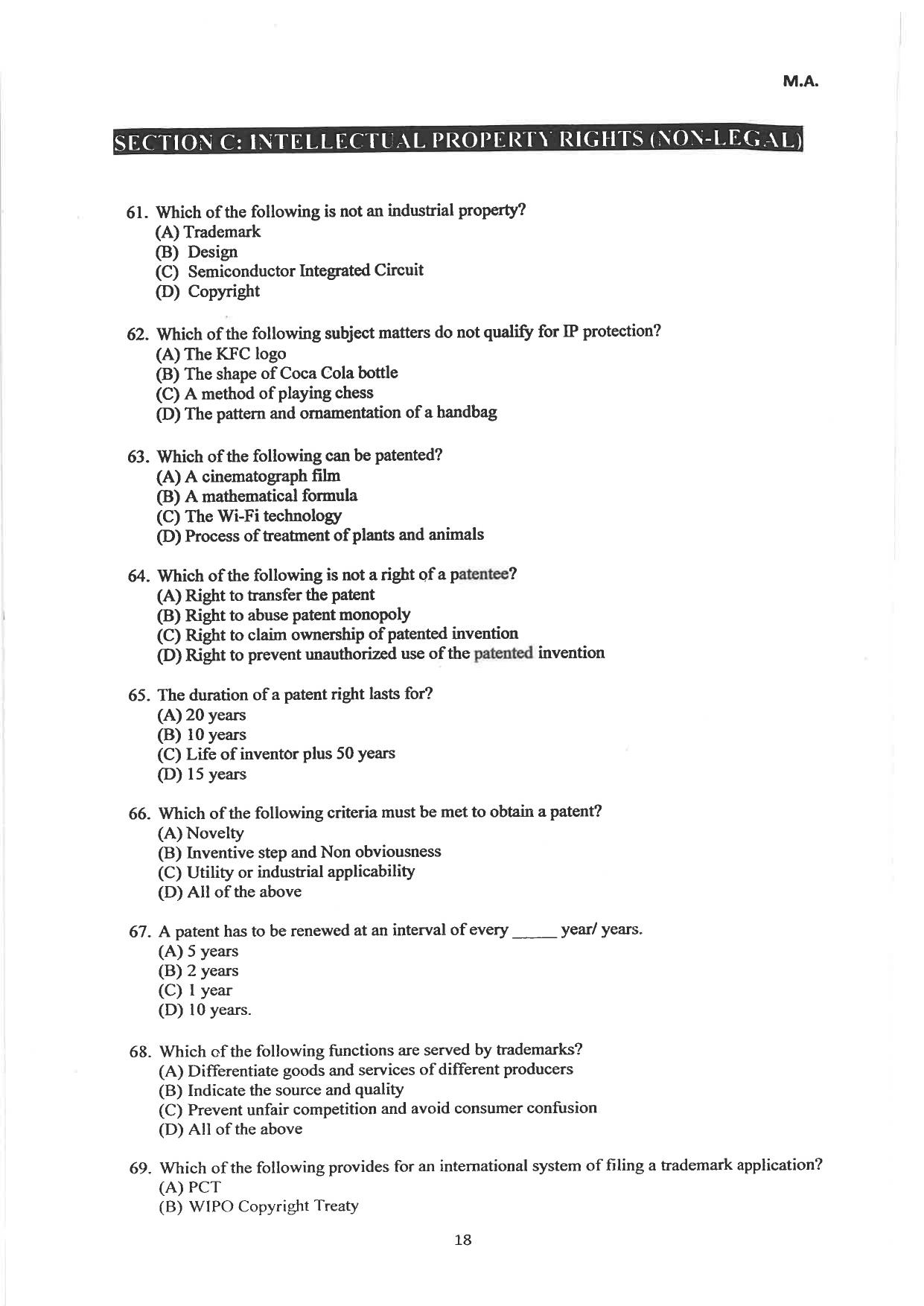 M.A.

SECTION C: INTELLECTUAL PROPERTY RIGHTS (NON-LEGAL)

61. Which of the following is not an industrial property?
(A) Trademark
(B) Design
(C) Semiconductor Integrated Circuit
(D) Copyright

62. Which of the following subject matters do not qualify for IP protection?
(A) The KFC logo
(B) The shape of Coca Cola bottle
(C) A method of playing chess
(D) The pattern and ornamentation of a handbag

63. Which of the following can be patented?
(A) A cinematograph film
(B) A mathematical formula
(C) The Wi-Fi technology
(D) Process of treatment of plants and animals

64. Which of the following is not a right of a patentee?
(A) Right to transfer the patent
(B) Right to abuse patent monopoly
(C) Right to claim ownership of patented invention
(D) Right to prevent unauthorized use of the patented invention

65. The duration of a patent right lasts for?
(A) 20 years
(B) 10 years
(C) Life of inventor plus 50 years
(D) 15 years

66. Which of the following criteria must be met to obtain a patent?
(A) Novelty
(B) Inventive step and Non obviousness
(C) Utility or industrial applicability
(D) All of the above

67. A patent has to be renewed at an interval of every ____ year/ years.
(A) 5 years
(B) 2 years
(C) 1 year
(D) 10 years.

68. Which of the following functions are served by trademarks?
(A) Differentiate goods and services of different producers
(B) Indicate the source and quality
(C) Prevent unfair competition and avoid consumer confusion
(D) All of the above

69. Which of the following provides for an international system of filing a trademark application?
(A) PCT
(B) WIPO Copyright Treaty

18